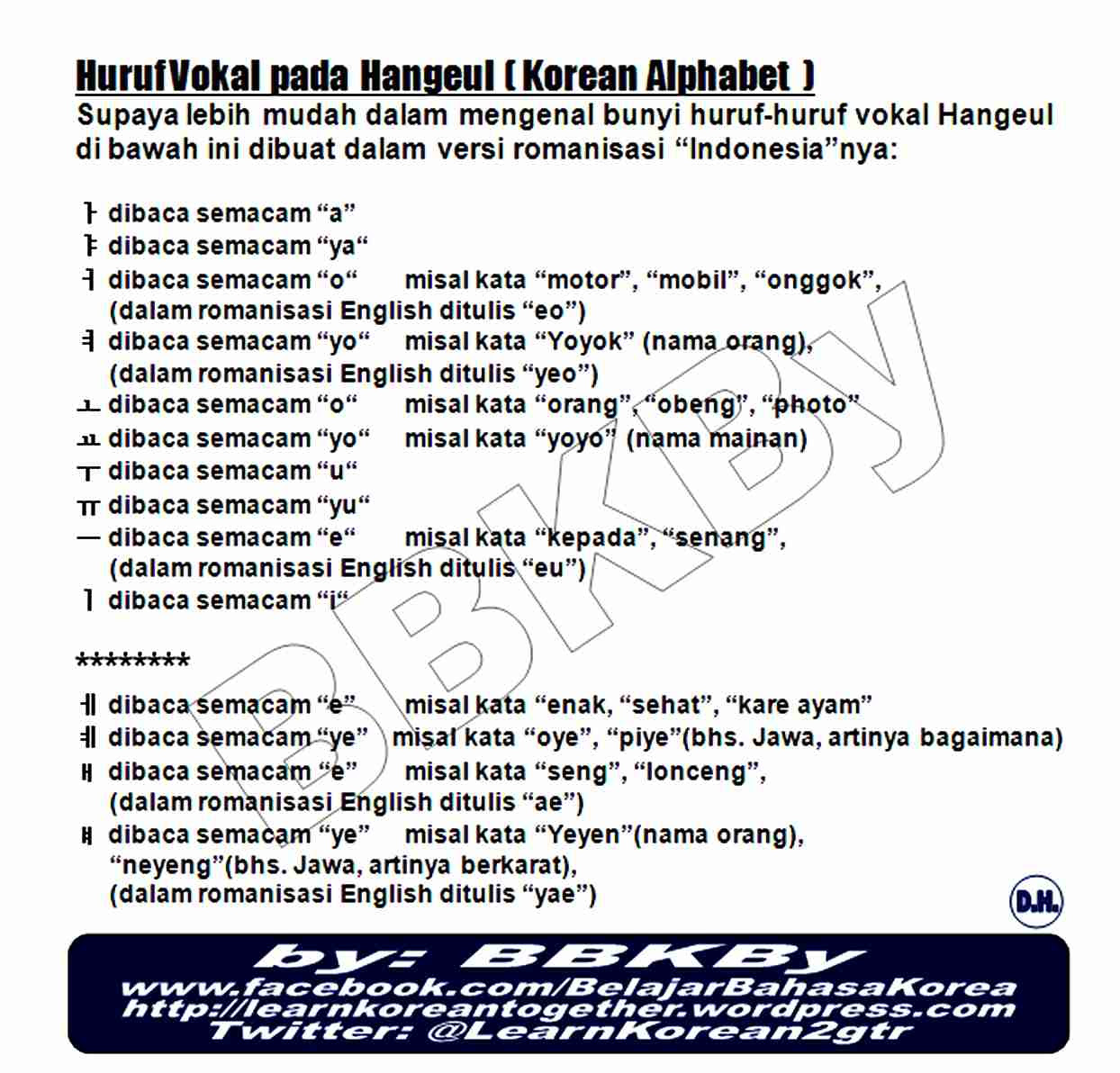 HurufVokal pada Hangeul ( Korean Alphabet )
Supaya lebih mudah dalam mengenal bunyi huruf-huruf vokal Hangeul di bawah ini dibuat dalam versi romanisasi “Indonesia”nya:

ㅏ dibaca semacam “a”
ㅑ dibaca semacam “ya“
ㅓ dibaca semacam “o“ misal kata “motor”, “mobil”, “onggok”, (dalam romanisasi English ditulis “eo”)
ㅕ dibaca semacam “yo“ misal kata “Yoyok” (nama orang), (dalam romanisasi English ditulis “yeo”)
ㅗ dibaca semacam “o“ misal kata “orang”, “obeng”, “photo”
ㅛ dibaca semacam “yo“ misal kata “yoyo” (nama mainan)
ㅜ dibaca semacam “u“
ㅠ dibaca semacam “yu“
ㅡ dibaca semacam “e“ misal kata “kepada”, “senang”, (dalam romanisasi English ditulis “eu”)
ㅣ dibaca semacam “i“

********
ㅔ dibaca semacam “e” misal kata “enak, “sehat”, “kare ayam”
ㅖ dibaca semacam “ye” misal kata “oye”, “piye”(bhs. Jawa, artinya bagaimana)
ㅐ dibaca semacam “e” misal kata “seng”, “lonceng”, (dalam romanisasi English ditulis “ae”)
ㅒ dibaca semacam “ye” misal kata “Yeyen”(nama orang), “neyeng”(bhs. Jawa, artinya berkarat), (dalam romanisasi English ditulis “yae”)

D.H.

BBKBy

by: BBKBy
www.facebook.com/BelajarBahasaKorea
http://learnkoreantogether.wordpress.com
Twitter: @LearnKorean2gtr